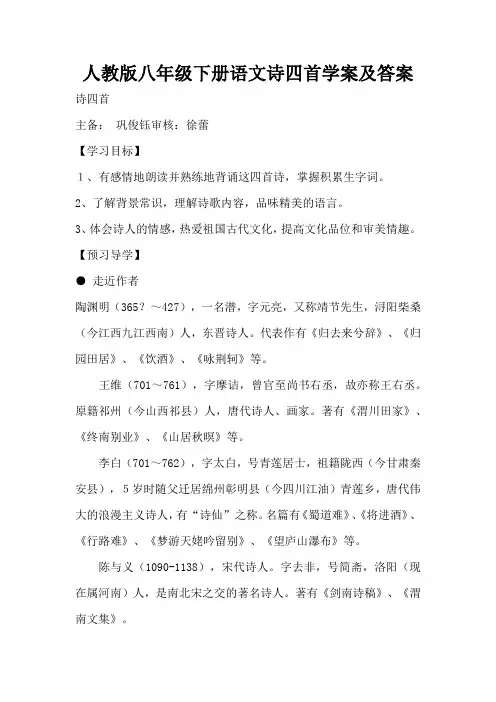 人教版八年级下册语文诗四首学案及答案

诗四首

主备： 巩俊钰审核：徐蕾

【学习目标】

1、有感情地朗读并熟练地背诵这四首诗，掌握积累生字词。

2、了解背景常识，理解诗歌内容，品味精美的语言。

3、体会诗人的情感，热爱祖国古代文化，提高文化品位和审美情趣。

【预习导学】

● 走近作者

陶渊明（365？～427），一名潜，字元亮，又称靖节先生，浔阳柴桑（今江西九江西南）人，东晋诗人。代表作有《归去来兮辞》、《归园田居》、《饮酒》、《咏荆轲》等。

王维（701～761），字摩诘，曾官至尚书右丞，故亦称王右丞。原籍祁州（今山西祁县）人，唐代诗人、画家。著有《渭川田家》、《终南别业》、《山居秋暝》等。

李白（701～762），字太白，号青莲居士，祖籍陇西（今甘肃秦安县），5岁时随父迁居绵州彰明县（今四川江油）青莲乡，唐代伟大的浪漫主义诗人，有“诗仙”之称。名篇有《蜀道难》、《将进酒》、《行路难》、《梦游天姥吟留别》、《望庐山瀑布》等。

陈与义（1090-1138），宋代诗人。字去非，号简斋，洛阳（现在属河南）人，是南北宋之交的著名诗人。著有《剑南诗稿》、《渭南文集》。